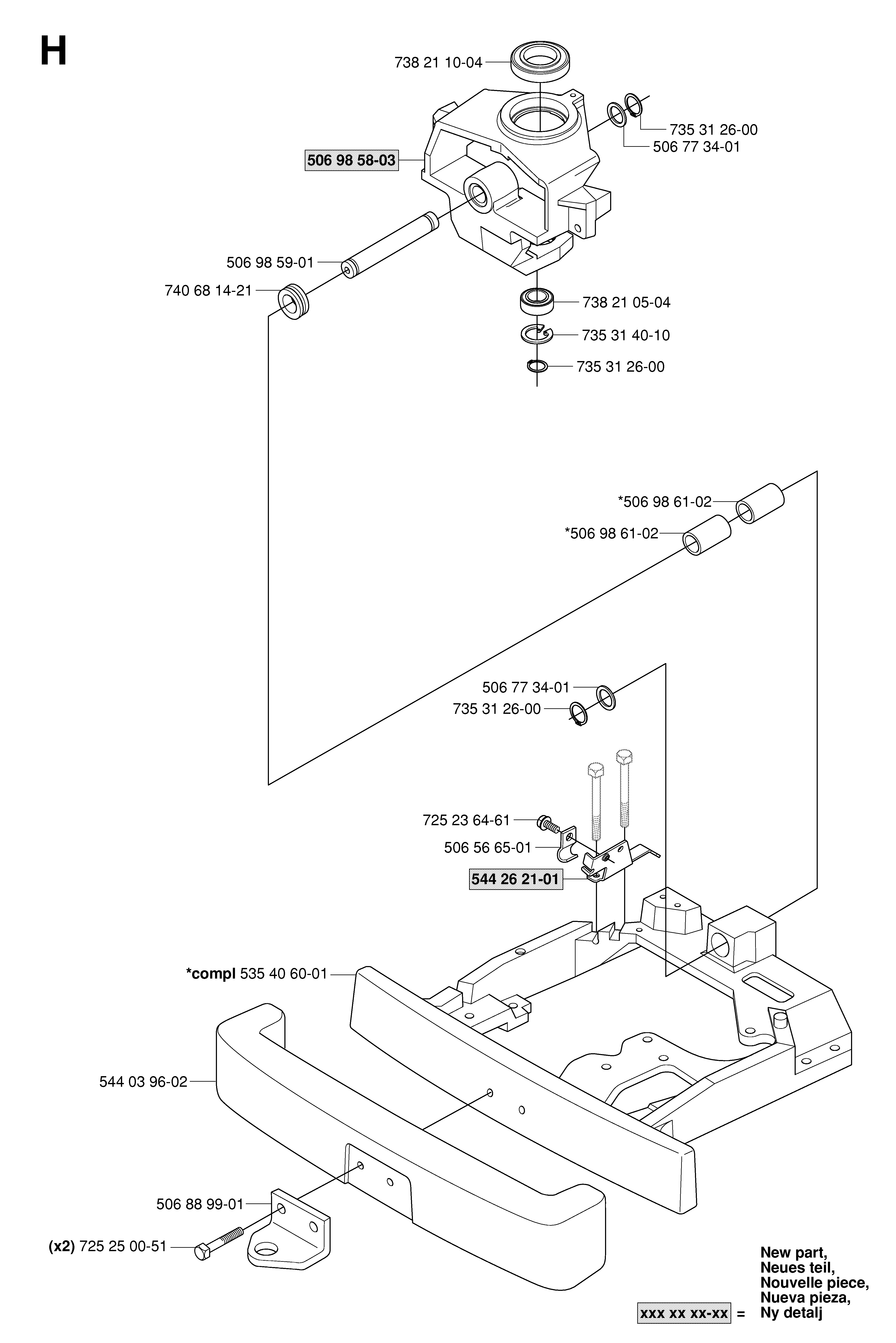 H

738 21 10-04

735 31 26-00

506 77 34-01

506 98 58-03

506 98 59-01

740 68 14-21

738 21 05-04

735 31 40-10

735 31 26-00

*506 98 61-02

*506 98 61-02

506 77 34-01

735 31 26-00

725 23 64-61

506 56 65-01

544 26 21-01

*compl 535 40 60-01

544 03 96-02

506 88 99-01

(x2) 725 25 00-51

xxx xx xx-xx = New part, Neues teil, Nouvelle piece, Nueva pieza, Ny detalj